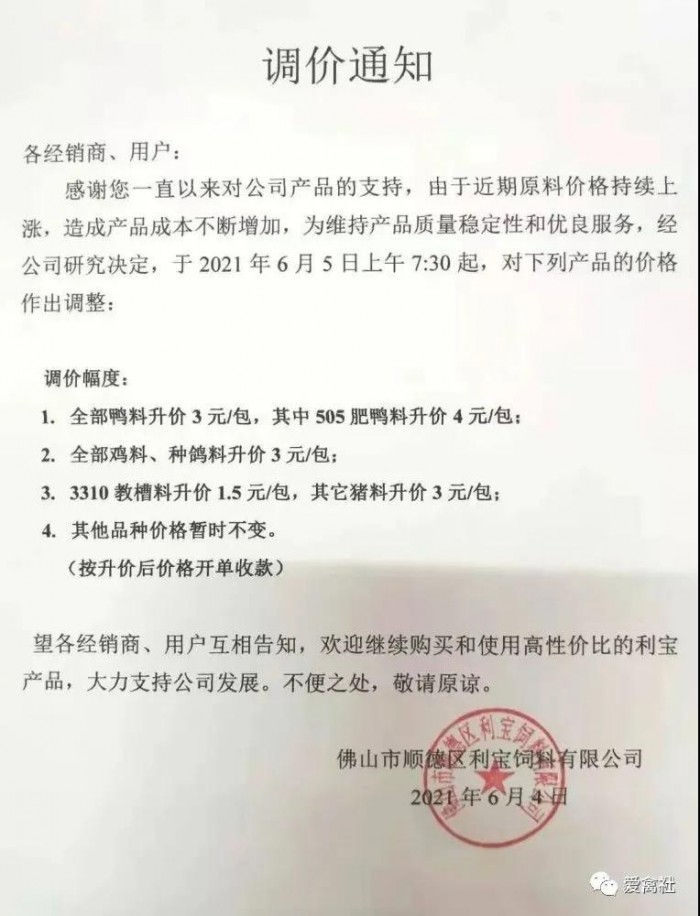 调价通知

各经销商、用户：

感谢您一直以来对公司产品的支持，由于近期原料价格持续上涨，造成产品成本不断增加，为维持产品质量稳定性和优良服务，经公司研究决定，于 2021 年 6 月 5 日上午 7:30 起，对下列产品的价格作出调整：

调价幅度：

1. 全部鸭料升价 3 元/包，其中 505 肥鸭料升价 4 元/包；
2. 全部鸡料、种鸽料升价 3 元/包；
3. 3310 教槽料升价 1.5 元/包，其它猪料升价 3 元/包；
4. 其他品种价格暂时不变。

（按升价后价格开单收款）

望各经销商、用户互相告知，欢迎继续购买和使用高性价比的利宝产品，大力支持公司发展。不便之处，敬请原谅。

佛山市顺德区利宝饲料有限公司
2021 年 6 月 4 日

佛山市顺德区利宝饲料有限公司

爱禽社